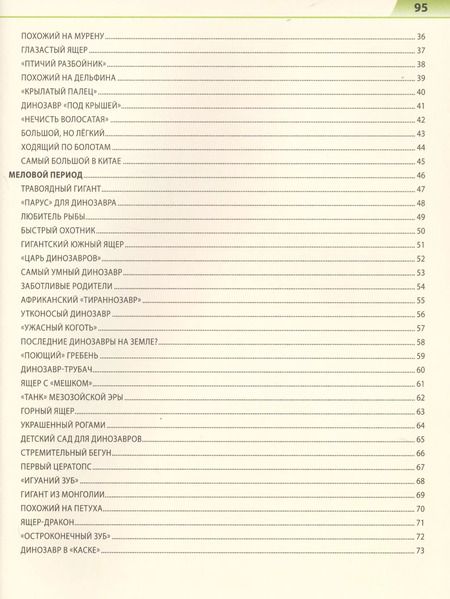 95

ПОХОЖИЙ НА МУРЕНУ 36
ГЛАЗАСТЫЙ ЯЩЕР 37
«ПТИЧИЙ РАЗБОЙНИК» 38
ПОХОЖИЙ НА ДЕЛЬФИНА 39
«КРЫЛАТЫЙ ПАЛЕЦ» 40
ДИНОЗАВР «ПОД КРЫШЕЙ» 41
«НЕЧИСТЬ ВОЛОСАТАЯ» 42
БОЛЬШОЙ, НО ЛЁГКИЙ 43
ХОДЯЩИЙ ПО БОЛОТАМ 44
САМЫЙ БОЛЬШОЙ В КИТАЕ 45
МЕЛОВОЙ ПЕРИОД 46
ТРАВОЯДНЫЙ ГИГАНТ 47
«ПАРУС» ДЛЯ ДИНОЗАВРА 48
ЛЮБИТЕЛЬ РЫБЫ 49
БЫСТРЫЙ ОХОТНИК 50
ГИГАНТСКИЙ ЮЖНЫЙ ЯЩЕР 51
«ЦАРЬ ДИНОЗАВРОВ» 52
САМЫЙ УМНЫЙ ДИНОЗАВР 53
ЗАБОТЛИВЫЕ РОДИТЕЛИ 54
АФРИКАНСКИЙ «ТИРАННОЗАВР» 55
УТКОНОСЫЙ ДИНОЗАВР 56
«УЖАСНЫЙ КОГОТЬ» 57
ПОСЛЕДНИЕ ДИНОЗАВРЫ НА ЗЕМЛЕ? 58
«ПОЮЩИЙ» ГРЕБЕНЬ 59
ДИНОЗАВР-ТРУБАЧ 60
ЯЩЕР С «МЕШКОМ» 61
«ТАНК» МЕЗОЗОЙСКОЙ ЭРЫ 62
ГОРНЫЙ ЯЩЕР 63
УКРАШЕННЫЙ РОГАМИ 64
ДЕТСКИЙ САД ДЛЯ ДИНОЗАВРОВ 65
СТРЕМИТЕЛЬНЫЙ БЕГУН 66
ПЕРВЫЙ ЦЕРАТОПС 67
«ИГУАНИЙ ЗУБ» 68
ГИГАНТ ИЗ МОНГОЛИИ 69
ПОХОЖИЙ НА ПЕТУХА 70
ЯЩЕР-ДРАКОН 71
«ОСТРОКОНЕЧНЫЙ ЗУБ» 72
ДИНОЗАВР В «КАСКЕ» 73